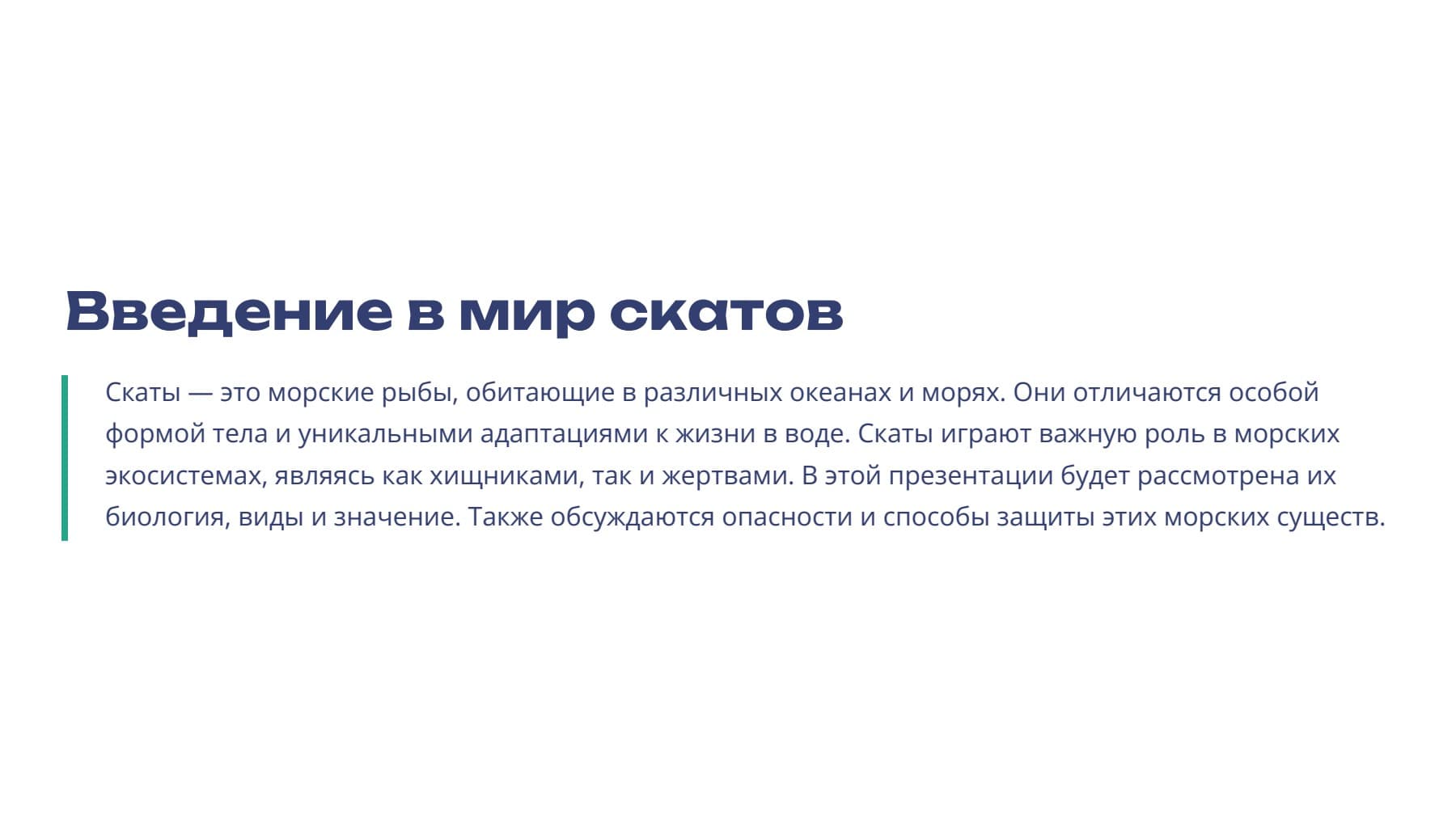 Введение в мир скатов

Скаты — это морские рыбы, обитающие в различных океанах и морях. Они отличаются особой формой тела и уникальными адаптациями к жизни в воде. Скаты играют важную роль в морских экосистемах, являясь как хищниками, так и жертвами. В этой презентации будет рассмотрена их биология, виды и значение. Также обсуждаются опасности и способы защиты этих морских существ.